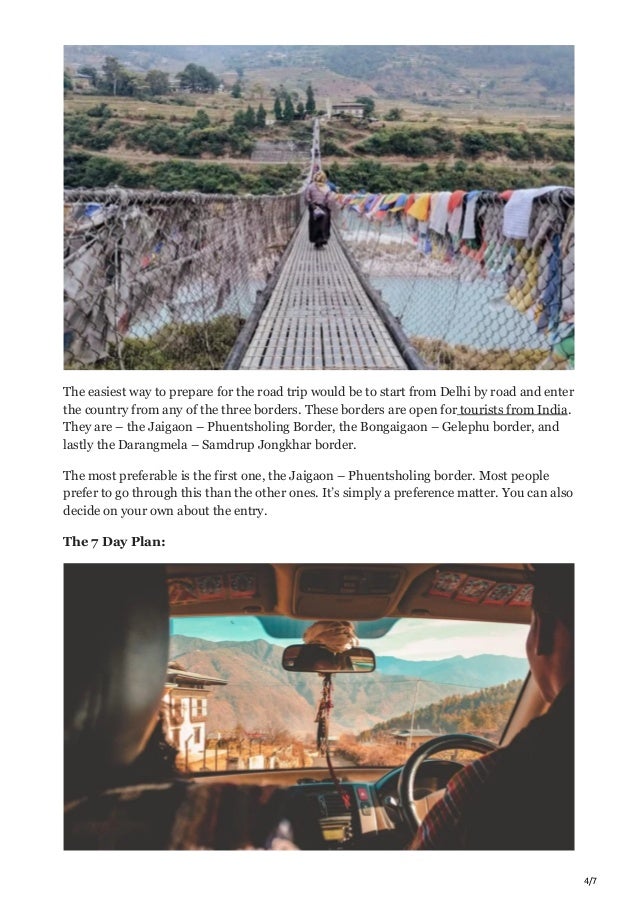 The easiest way to prepare for the road trip would be to start from Delhi by road and enter the country from any of the three borders. These borders are open for tourists from India. They are – the Jaigaon – Phuentsholing Border, the Bongaigaon – Gelephu border, and lastly the Darangmela – Samdrup Jongkhar border.

The most preferable is the first one, the Jaigaon – Phuentsholing border. Most people prefer to go through this than the other ones. It's simply a preference matter. You can also decide on your own about the entry.

The 7 Day Plan:

4/7